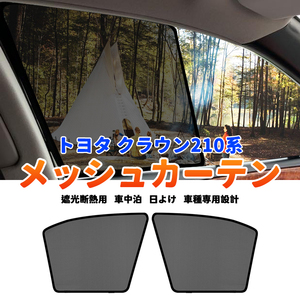 トヨタ クラウン210系
メッシュカーテン
遮光断熱用　車中泊　日よけ　車種専用設計